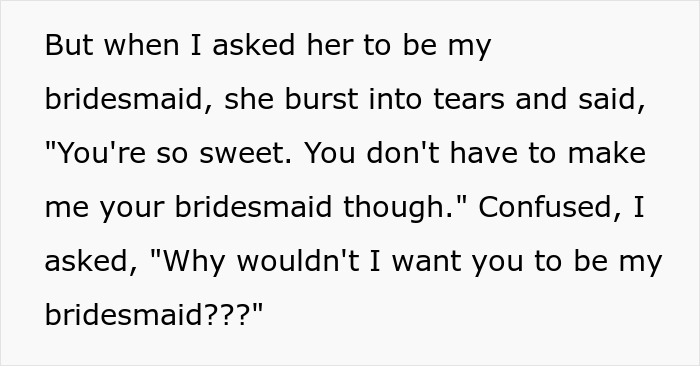 But when I asked her to be my bridesmaid, she burst into tears and said, "You're so sweet. You don't have to make me your bridesmaid though." Confused, I asked, "Why wouldn't I want you to be my bridesmaid???"